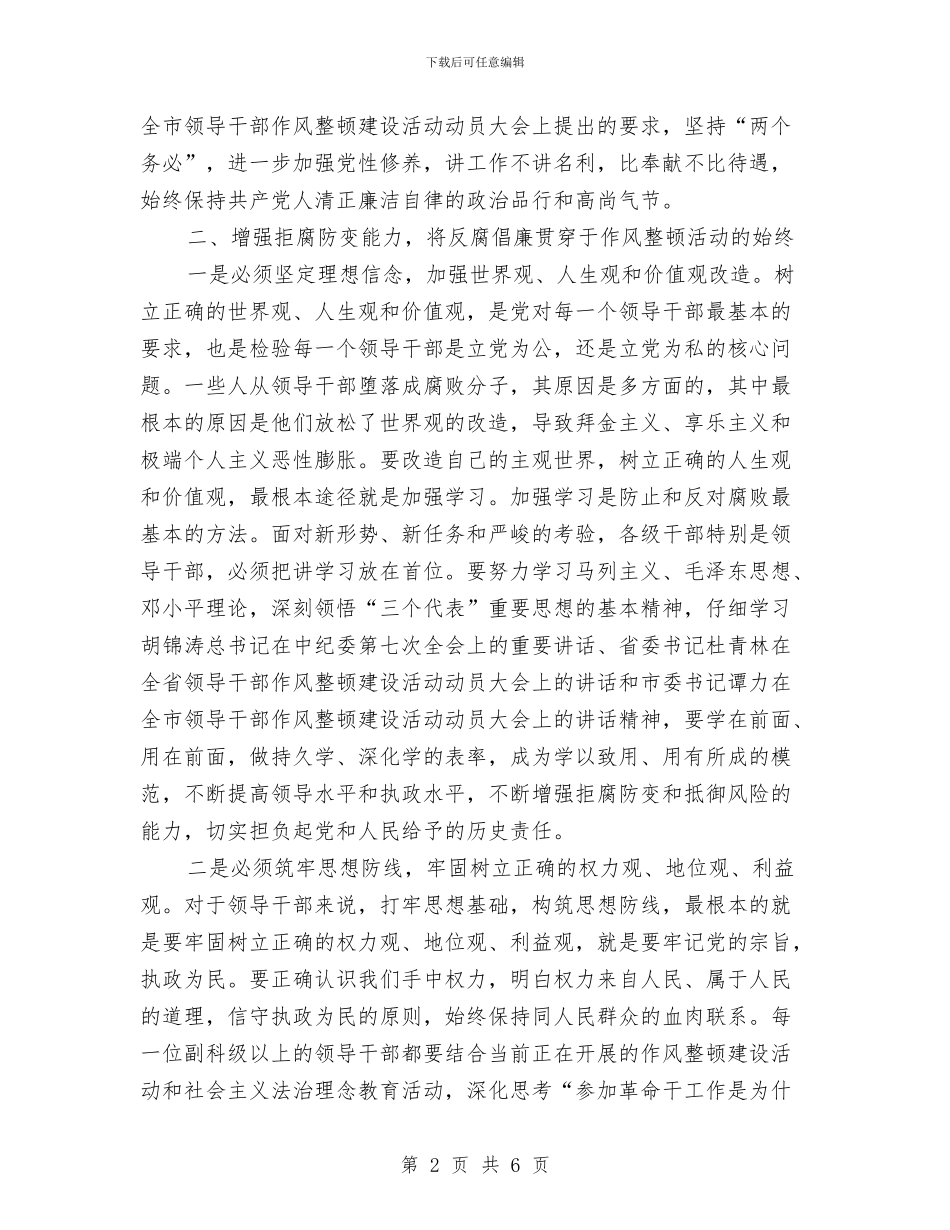 下载后可任意编辑

全市领导干部作风整顿建设活动动员大会上提出的要求，坚持“两个务必”，进一步加强党性修养，讲工作不讲名利，比奉献不比待遇，始终保持共产党人清正廉洁自律的政治品行和高尚气节。

二、增强拒腐防变能力，将反腐倡廉贯穿于作风整顿活动的始终

一是必须坚定理想信念，加强世界观、人生观和价值观改造。树立正确的世界观、人生观和价值观，是党对每一个领导干部最基本的要求，也是检验每一个领导干部是立党为公，还是立党为私的核心问题。一些人从领导干部堕落成腐败分子，其原因是多方面的，其中最根本的原因是他们放松了世界观的改造，导致拜金主义、享乐主义和极端个人主义恶性膨胀。要改造自己的主观世界，树立正确的人生观和价值观，最根本途径就是加强学习。加强学习是防止和反对腐败最基本的方法。面对新形势、新任务和严峻的考验，各级干部特别是领导干部，必须把讲学习放在首位。要努力学习马列主义、毛泽东思想、邓小平理论，深刻领悟“三个代表”重要思想的基本精神，仔细学习胡锦涛总书记在中纪委第七次全会上的重要讲话、省委书记杜青林在全省领导干部作风整顿建设活动动员大会上的讲话和市委书记谭力在全市领导干部作风整顿建设活动动员大会上的讲话精神，要学在前面、用在前面，做持久学、深化学的表率，成为学以致用、用有所成的模范，不断提高领导水平和执政水平，不断增强拒腐防变和抵御风险的能力，切实担负起党和人民给予的历史责任。

二是必须筑牢思想防线，牢固树立正确的权力观、地位观、利益观。对于领导干部来说，打牢思想基础，构筑思想防线，最根本的就是要牢固树立正确的权力观、地位观、利益观，就是要牢记党的宗旨，执政为民。要正确认识我们手中权力，明白权力来自人民、属于人民的道理，信守执政为民的原则，始终保持同人民群众的血肉联系。每一位副科级以上的领导干部都要结合当前正在开展的作风整顿建设活动和社会主义法治理念教育活动，深化思考“参加革命干工作是为什

第 2 页 共 6 页